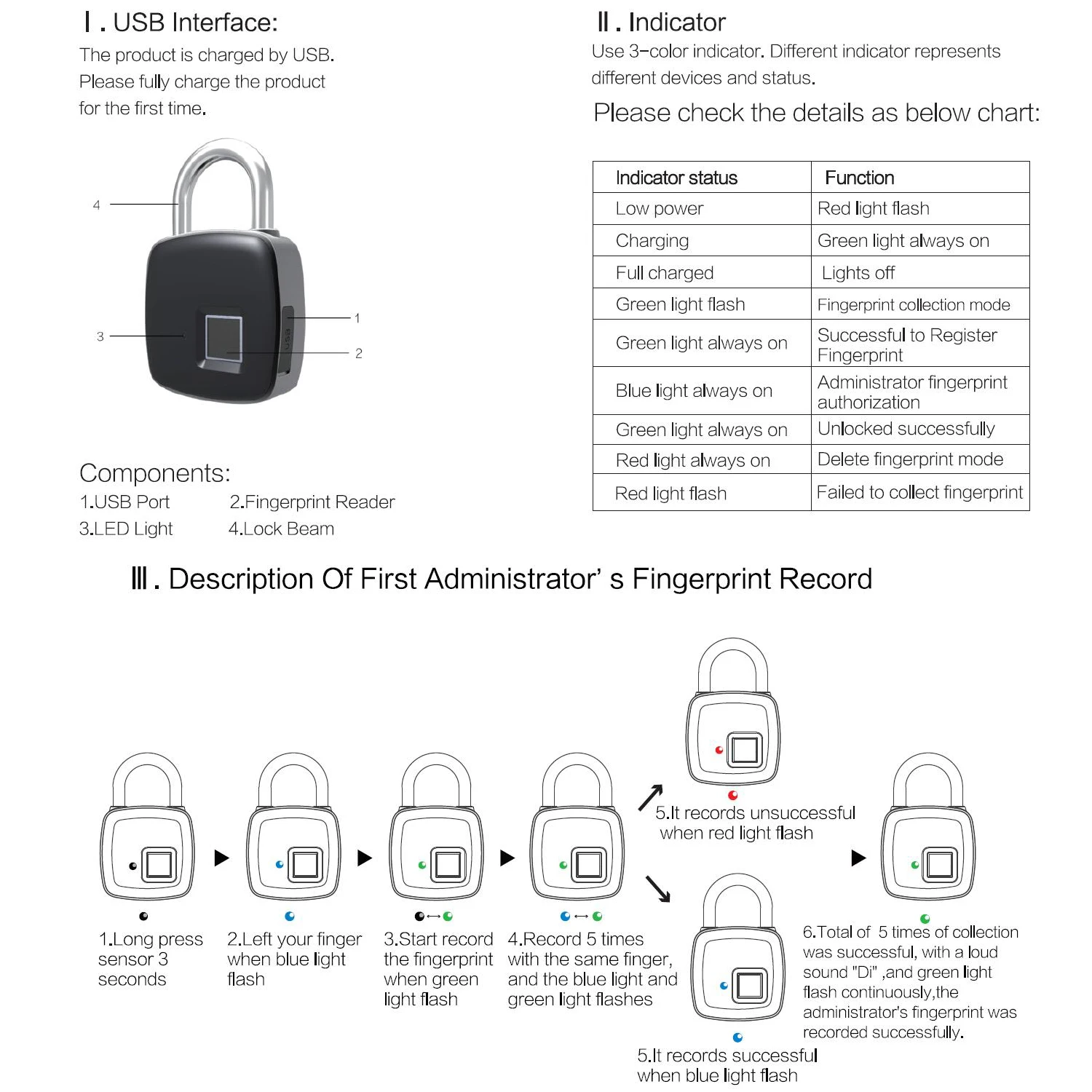 Ⅰ. USB Interface:
The product is charged by USB. Please fully charge the product for the first time.

4
3
1
2
USB

Components:
1.USB Port 2.Fingerprint Reader
3.LED Light 4.Lock Beam

Ⅱ. Indicator
Use 3-color indicator. Different indicator represents different devices and status.
Please check the details as below chart:

| Indicator status | Function |
|---|---|
| Low power | Red light flash |
| Charging | Green light always on |
| Full charged | Lights off |
| Green light flash | Fingerprint collection mode |
| Green light always on | Successful to Register Fingerprint |
| Blue light always on | Administrator fingerprint authorization |
| Green light always on | Unlocked successfully |
| Red light always on | Delete fingerprint mode |
| Red light flash | Failed to collect fingerprint |

Ⅲ. Description Of First Administrator' s Fingerprint Record

1.Long press sensor 3 seconds

2.Left your finger when blue light flash

3.Start record the fingerprint when green light flash

4.Record 5 times with the same finger, and the blue light and green light flashes

5.It records unsuccessful when red light flash

5.It records successful when blue light flash

6.Total of 5 times of collection was successful, with a loud sound "Di" ,and green light flash continuously,the administrator's fingerprint was recorded successfully.